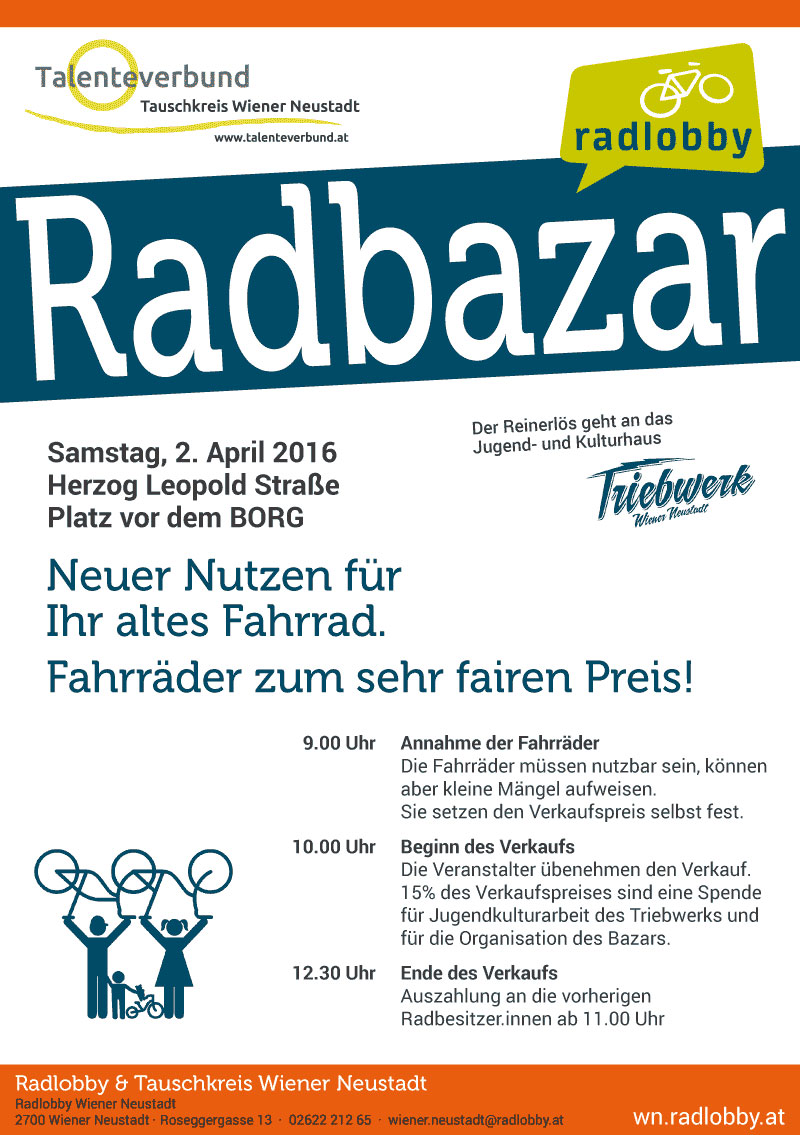 Talenteverbund
Tauschkreis Wiener Neustadt
www.talenteverbund.at

radlobby

Radbazar

Samstag, 2. April 2016
Herzog Leopold Straße
Platz vor dem BORG

Der Reinerlös geht an das Jugend- und Kulturhaus

Triebwerk
Wiener Neustadt

Neuer Nutzen für Ihr altes Fahrrad.

Fahrräder zum sehr fairen Preis!

9.00 Uhr Annahme der Fahrräder
Die Fahrräder müssen nutzbar sein, können aber kleine Mängel aufweisen.
Sie setzen den Verkaufspreis selbst fest.

10.00 Uhr Beginn des Verkaufs
Die Veranstalter übenehmen den Verkauf. 15% des Verkaufspreises sind eine Spende für Jugendkulturarbeit des Triebwerks und für die Organisation des Bazars.

12.30 Uhr Ende des Verkaufs
Auszahlung an die vorherigen Radbesitzer.innen ab 11.00 Uhr

Radlobby & Tauschkreis Wiener Neustadt
Radlobby Wiener Neustadt
2700 Wiener Neustadt · Roseggergasse 13 · 02622 212 65 · wiener.neustadt@radlobby.at

wn.radlobby.at